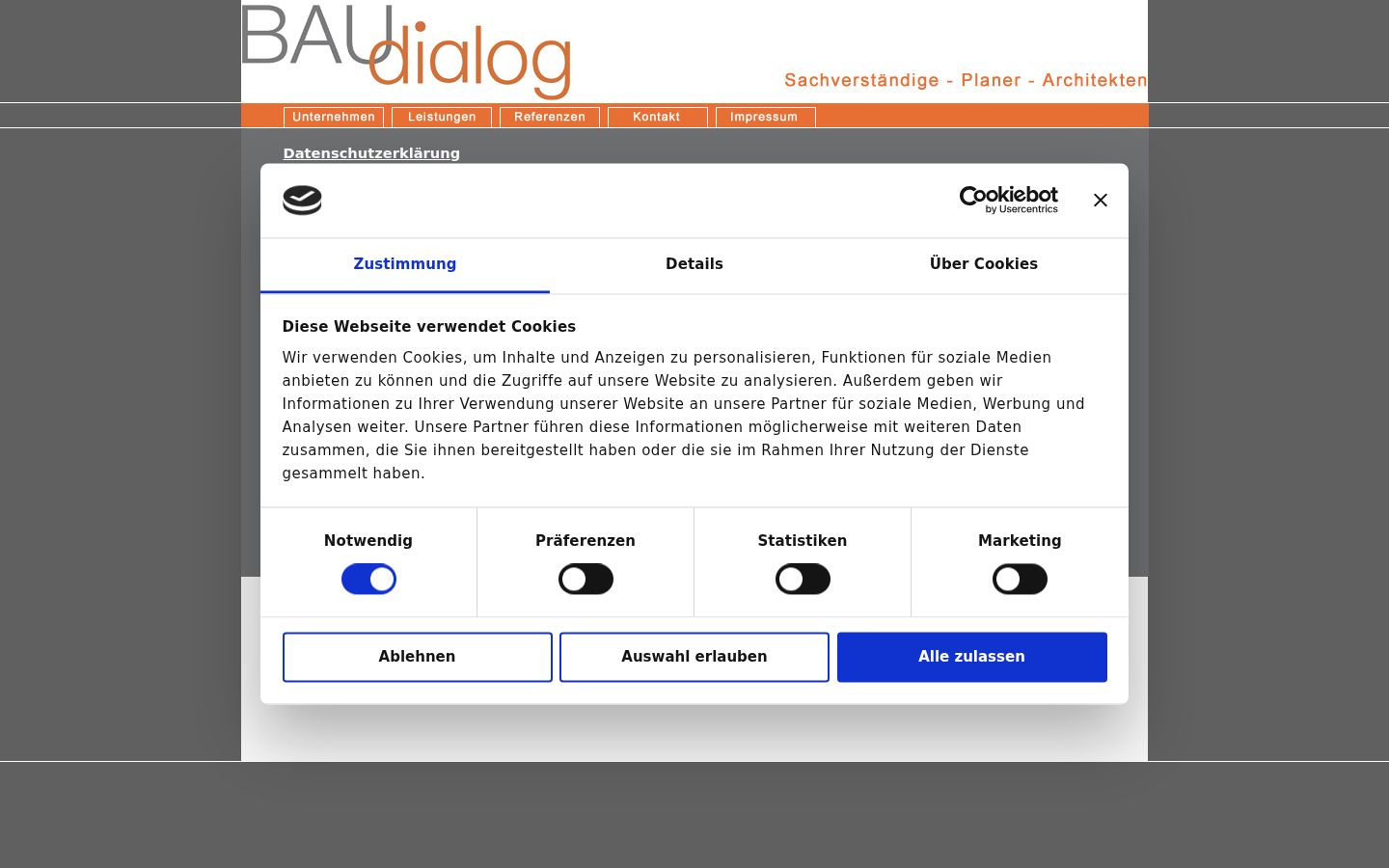 BAUdialog
Sachverständige - Planer - Architekten

Unternehmen Leistungen Referenzen Kontakt Impressum

Datenschutzerklärung

Cookiebot by Usercentrics

Zustimmung Details Über Cookies

Diese Webseite verwendet Cookies

Wir verwenden Cookies, um Inhalte und Anzeigen zu personalisieren, Funktionen für soziale Medien anbieten zu können und die Zugriffe auf unsere Website zu analysieren. Außerdem geben wir Informationen zu Ihrer Verwendung unserer Website an unsere Partner für soziale Medien, Werbung und Analysen weiter. Unsere Partner führen diese Informationen möglicherweise mit weiteren Daten zusammen, die Sie ihnen bereitgestellt haben oder die sie im Rahmen Ihrer Nutzung der Dienste gesammelt haben.

Notwendig Präferenzen Statistiken Marketing

Ablehnen Auswahl erlauben Alle zulassen